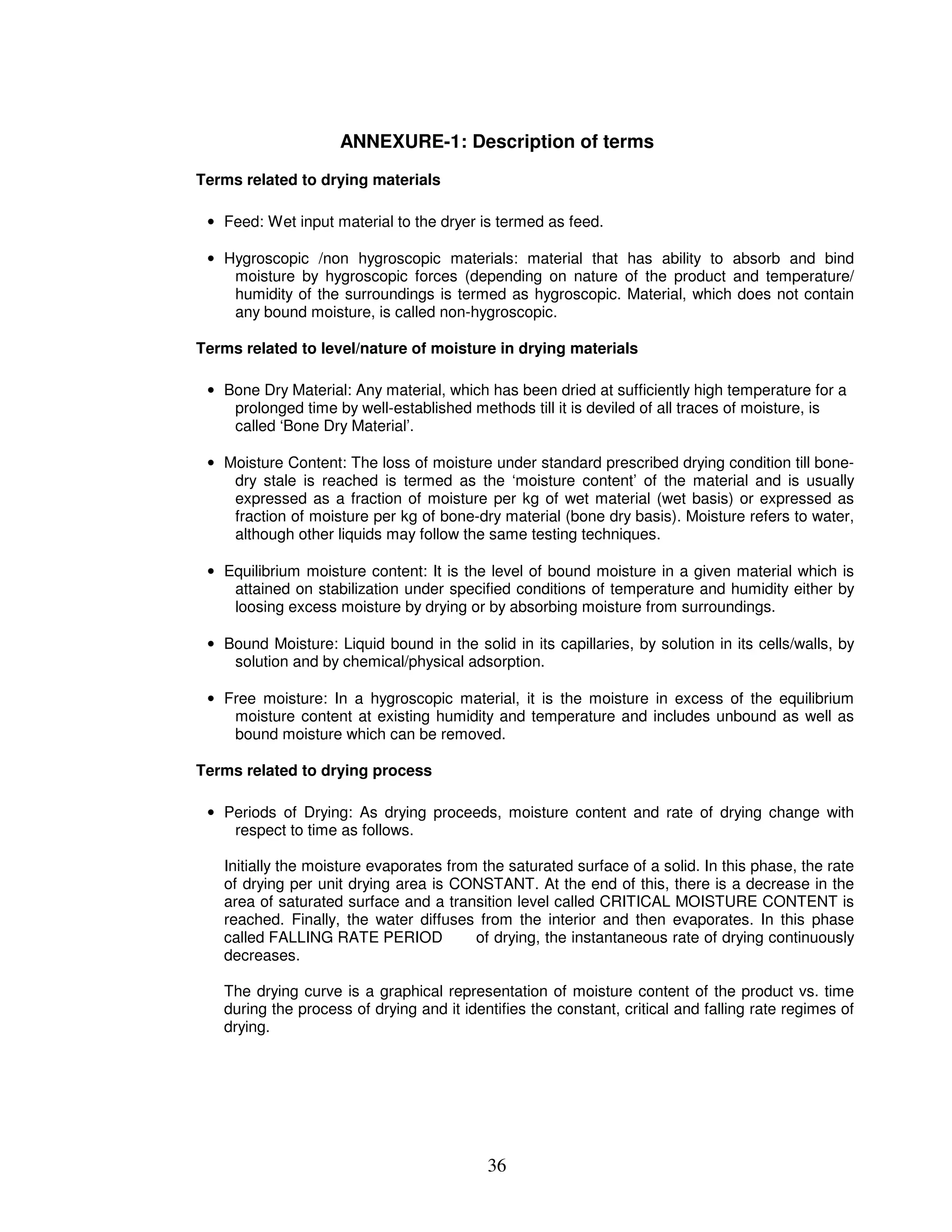 ANNEXURE-1: Description of terms

Terms related to drying materials

• Feed: Wet input material to the dryer is termed as feed.

• Hygroscopic /non hygroscopic materials: material that has ability to absorb and bind moisture by hygroscopic forces (depending on nature of the product and temperature/ humidity of the surroundings is termed as hygroscopic. Material, which does not contain any bound moisture, is called non-hygroscopic.

Terms related to level/nature of moisture in drying materials

• Bone Dry Material: Any material, which has been dried at sufficiently high temperature for a prolonged time by well-established methods till it is deviled of all traces of moisture, is called 'Bone Dry Material'.

• Moisture Content: The loss of moisture under standard prescribed drying condition till bone-dry stale is reached is termed as the 'moisture content' of the material and is usually expressed as a fraction of moisture per kg of wet material (wet basis) or expressed as fraction of moisture per kg of bone-dry material (bone dry basis). Moisture refers to water, although other liquids may follow the same testing techniques.

• Equilibrium moisture content: It is the level of bound moisture in a given material which is attained on stabilization under specified conditions of temperature and humidity either by loosing excess moisture by drying or by absorbing moisture from surroundings.

• Bound Moisture: Liquid bound in the solid in its capillaries, by solution in its cells/walls, by solution and by chemical/physical adsorption.

• Free moisture: In a hygroscopic material, it is the moisture in excess of the equilibrium moisture content at existing humidity and temperature and includes unbound as well as bound moisture which can be removed.

Terms related to drying process

• Periods of Drying: As drying proceeds, moisture content and rate of drying change with respect to time as follows.

Initially the moisture evaporates from the saturated surface of a solid. In this phase, the rate of drying per unit drying area is CONSTANT. At the end of this, there is a decrease in the area of saturated surface and a transition level called CRITICAL MOISTURE CONTENT is reached. Finally, the water diffuses from the interior and then evaporates. In this phase called FALLING RATE PERIOD of drying, the instantaneous rate of drying continuously decreases.

The drying curve is a graphical representation of moisture content of the product vs. time during the process of drying and it identifies the constant, critical and falling rate regimes of drying.

36